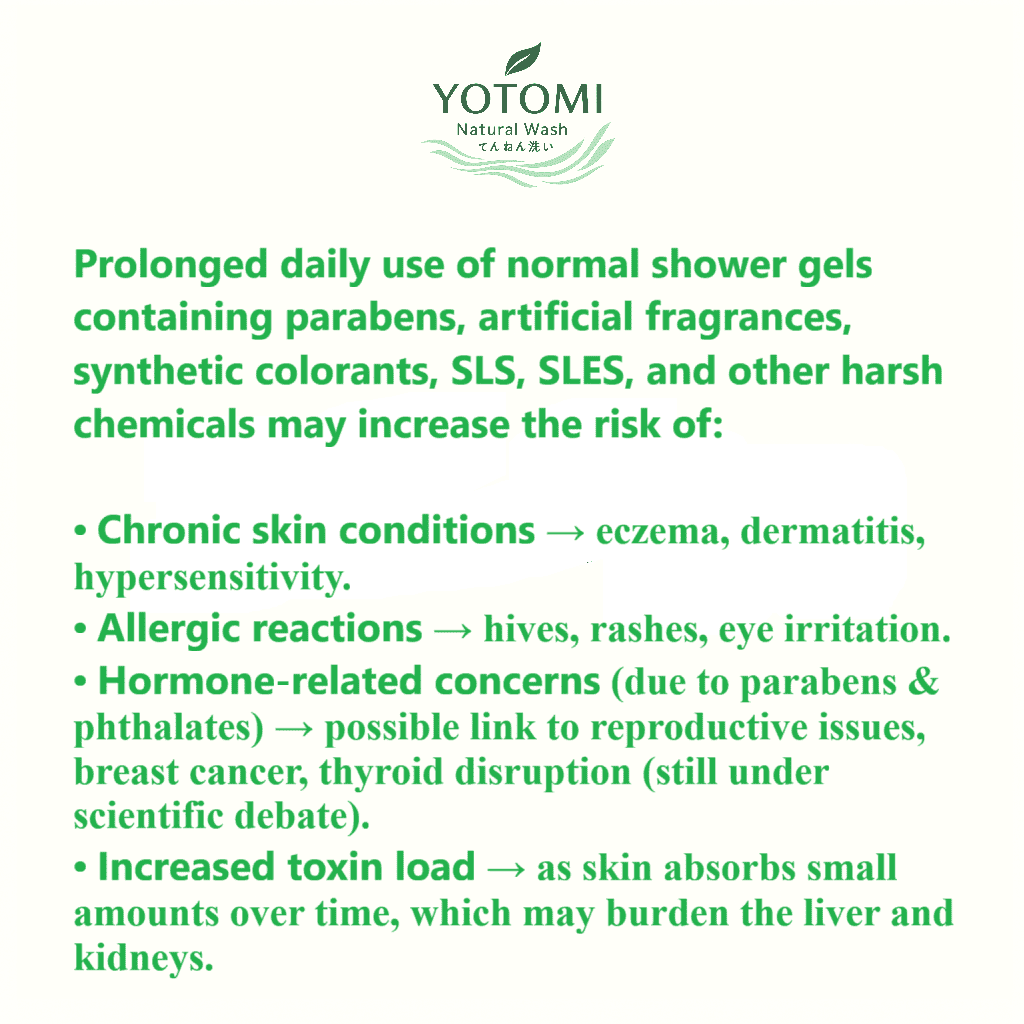 YOTOMI
Natural Wash
てんねん洗い

Prolonged daily use of normal shower gels containing parabens, artificial fragrances, synthetic colorants, SLS, SLES, and other harsh chemicals may increase the risk of:

• Chronic skin conditions → eczema, dermatitis, hypersensitivity.
• Allergic reactions → hives, rashes, eye irritation.
• Hormone-related concerns (due to parabens & phthalates) → possible link to reproductive issues, breast cancer, thyroid disruption (still under scientific debate).
• Increased toxin load → as skin absorbs small amounts over time, which may burden the liver and kidneys.